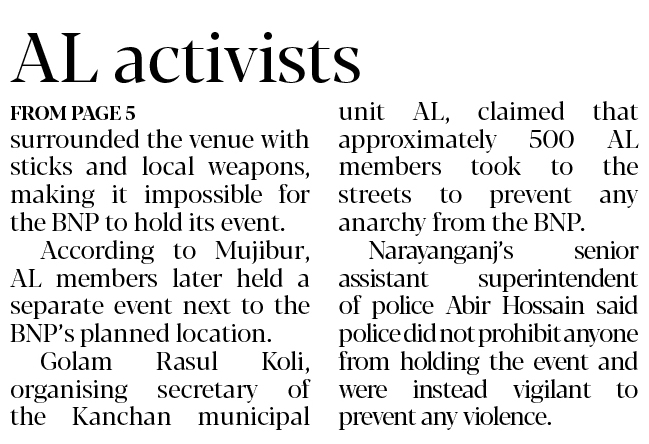 AL activists

FROM PAGE 5

surrounded the venue with sticks and local weapons, making it impossible for the BNP to hold its event.

According to Mujibur, AL members later held a separate event next to the BNP's planned location.

Golam Rasul Koli, organising secretary of the Kanchan municipal unit AL, claimed that approximately 500 AL members took to the streets to prevent any anarchy from the BNP.

Narayanganj's senior assistant superintendent of police Abir Hossain said police did not prohibit anyone from holding the event and were instead vigilant to prevent any violence.